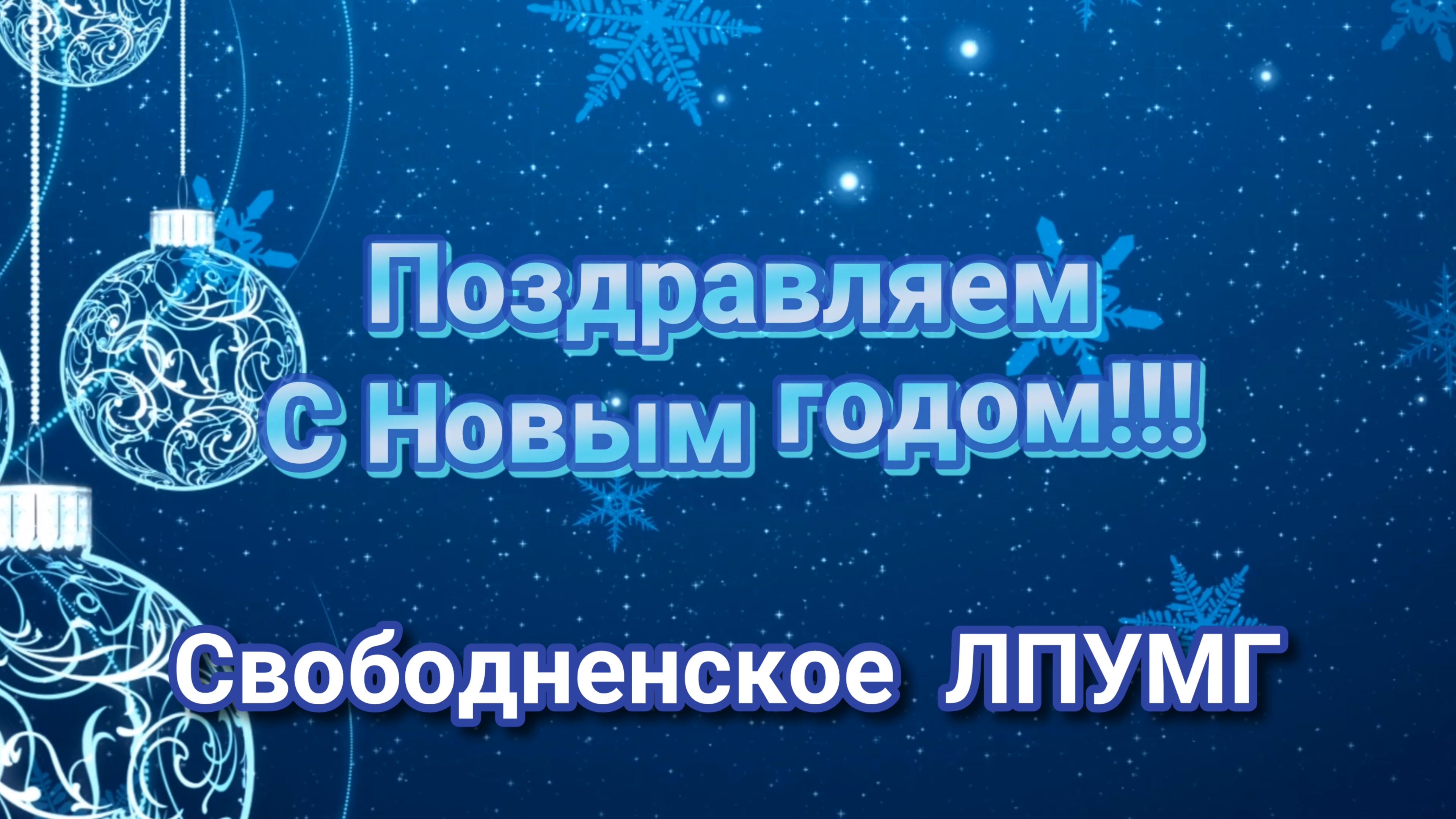 Поздравляем
С Новым годом!!!

Свободненское ЛПУМГ